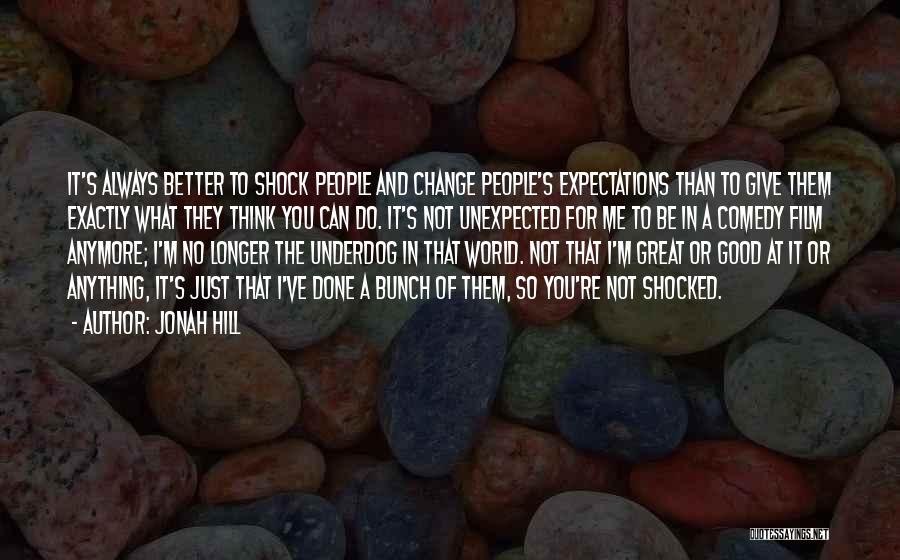 IT'S ALWAYS BETTER TO SHOCK PEOPLE AND CHANGE PEOPLE'S EXPECTATIONS THAN TO GIVE THEM EXACTLY WHAT THEY THINK YOU CAN DO. IT'S NOT UNEXPECTED FOR ME TO BE IN A COMEDY FILM ANYMORE; I'M NO LONGER THE UNDERDOG IN THAT WORLD. NOT THAT I'M GREAT OR GOOD AT IT OR ANYTHING, IT'S JUST THAT I'VE DONE A BUNCH OF THEM, SO YOU'RE NOT SHOCKED.
- AUTHOR: JONAH HILL

QUOTESSAYINGS.NET